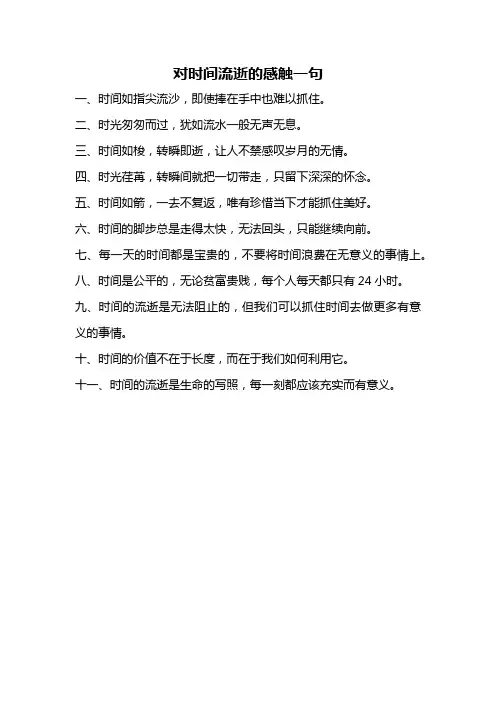 对时间流逝的感触一句

一、时间如指尖流沙，即使捧在手中也难以抓住。

二、时光匆匆而过，犹如流水一般无声无息。

三、时间如梭，转瞬即逝，让人不禁感叹岁月的无情。

四、时光荏苒，转瞬间就把一切带走，只留下深深的怀念。

五、时间如箭，一去不复返，唯有珍惜当下才能抓住美好。

六、时间的脚步总是走得太快，无法回头，只能继续向前。

七、每一天的时间都是宝贵的，不要将时间浪费在无意义的事情上。

八、时间是公平的，无论贫富贵贱，每个人每天都只有 24 小时。

九、时间的流逝是无法阻止的，但我们可以抓住时间去做更多有意义的事情。

十、时间的价值不在于长度，而在于我们如何利用它。

十一、时间的流逝是生命的写照，每一刻都应该充实而有意义。